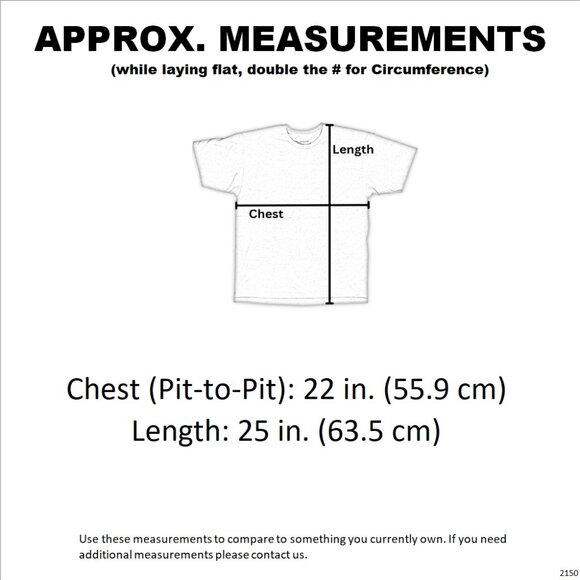 APPROX. MEASUREMENTS
(while laying flat, double the # for Circumference)

Length

Chest

Chest (Pit-to-Pit): 22 in. (55.9 cm)
Length: 25 in. (63.5 cm)

Use these measurements to compare to something you currently own. If you need additional measurements please contact us.

2150